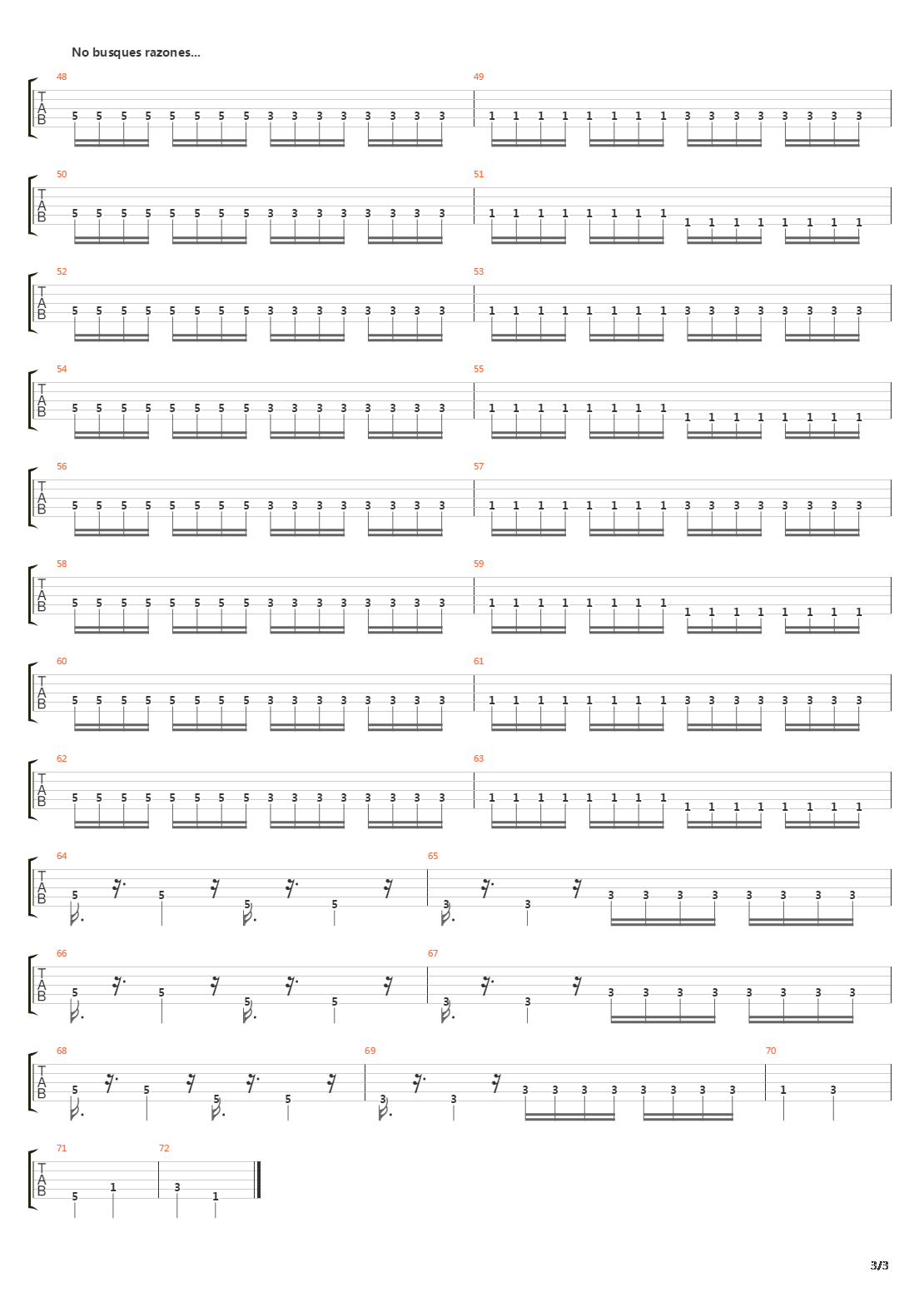 No busques razones...

48
T
A
B
5 5 5 5 5 5 5 5 3 3 3 3 3 3 3 3
49
1 1 1 1 1 1 1 1 3 3 3 3 3 3 3 3

50
T
A
B
5 5 5 5 5 5 5 5 3 3 3 3 3 3 3 3
51
1 1 1 1 1 1 1 1 1 1 1 1 1 1 1 1

52
T
A
B
5 5 5 5 5 5 5 5 3 3 3 3 3 3 3 3
53
1 1 1 1 1 1 1 1 3 3 3 3 3 3 3 3

54
T
A
B
5 5 5 5 5 5 5 5 3 3 3 3 3 3 3 3
55
1 1 1 1 1 1 1 1 1 1 1 1 1 1 1 1

56
T
A
B
5 5 5 5 5 5 5 5 3 3 3 3 3 3 3 3
57
1 1 1 1 1 1 1 1 3 3 3 3 3 3 3 3

58
T
A
B
5 5 5 5 5 5 5 5 3 3 3 3 3 3 3 3
59
1 1 1 1 1 1 1 1 1 1 1 1 1 1 1 1

60
T
A
B
5 5 5 5 5 5 5 5 3 3 3 3 3 3 3 3
61
1 1 1 1 1 1 1 1 3 3 3 3 3 3 3 3

62
T
A
B
5 5 5 5 5 5 5 5 3 3 3 3 3 3 3 3
63
1 1 1 1 1 1 1 1 1 1 1 1 1 1 1 1

64
T
A
B
5 5 5 5
65
3 3 3 3 3 3 3 3 3 3

66
T
A
B
5 5 5 5
67
3 3 3 3 3 3 3 3 3 3

68
T
A
B
5 5 5 5
69
3 3 3 3 3 3 3 3 3 3
70
1 3

71
T
A
B
5 1
72
3 1

3/3